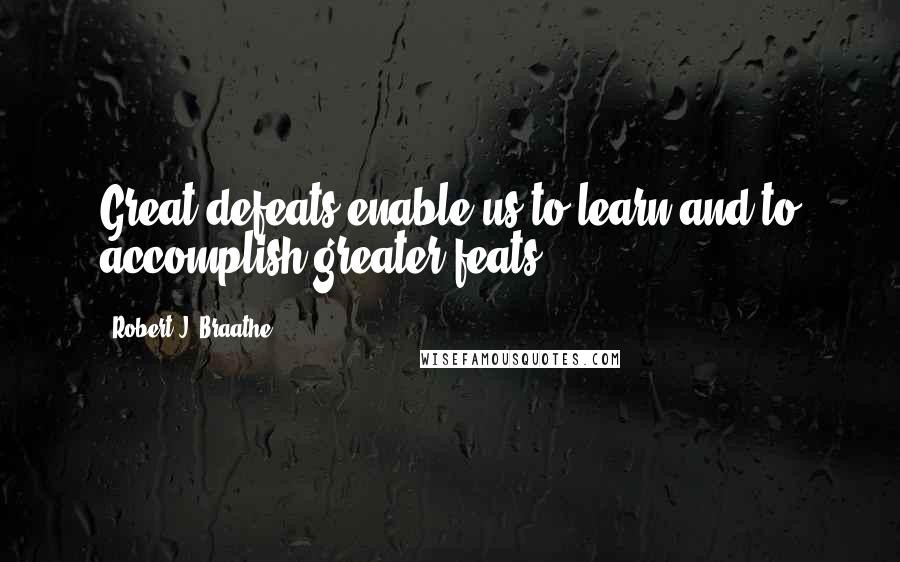 Great defeats enable us to learn and to accomplish greater feats.

Robert J. Braathe

WISEFAMOUSQUOTES.COM